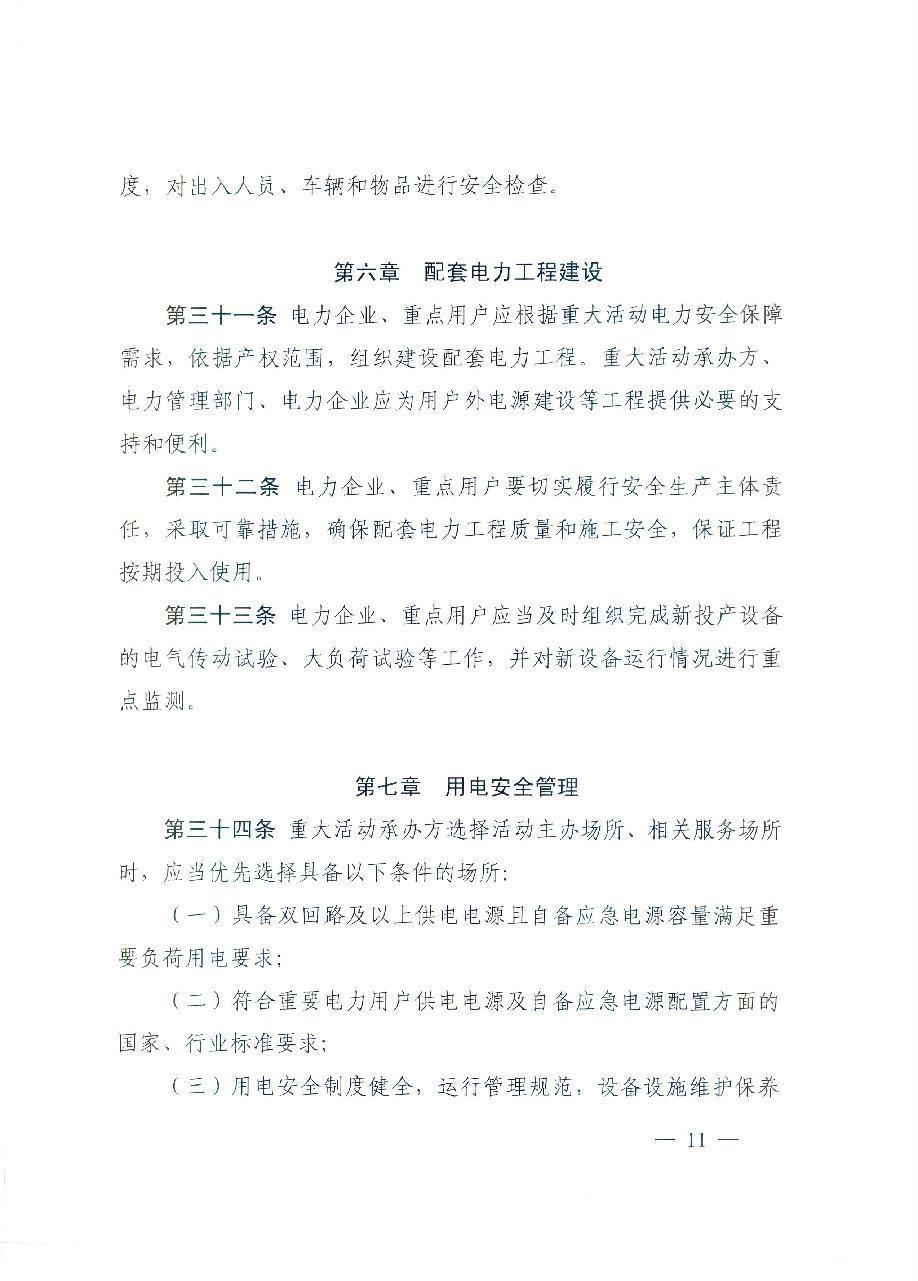 度，对出入人员、车辆和物品进行安全检查。

第六章　配套电力工程建设

第三十一条 电力企业、重点用户应根据重大活动电力安全保障需求，依据产权范围，组织建设配套电力工程。重大活动承办方、电力管理部门、电力企业应为用户外电源建设等工程提供必要的支持和便利。

第三十二条 电力企业、重点用户要切实履行安全生产主体责任，采取可靠措施，确保配套电力工程质量和施工安全，保证工程按期投入使用。

第三十三条 电力企业、重点用户应当及时组织完成新投产设备的电气传动试验、大负荷试验等工作，并对新设备运行情况进行重点监测。

第七章　用电安全管理

第三十四条 重大活动承办方选择活动主办场所、相关服务场所时，应当优先选择具备以下条件的场所：

（一）具备双回路及以上供电电源且自备应急电源容量满足重要负荷用电要求；

（二）符合重要电力用户供电电源及自备应急电源配置方面的国家、行业标准要求；

（三）用电安全制度健全，运行管理规范，设备设施维护保养

— 11 —